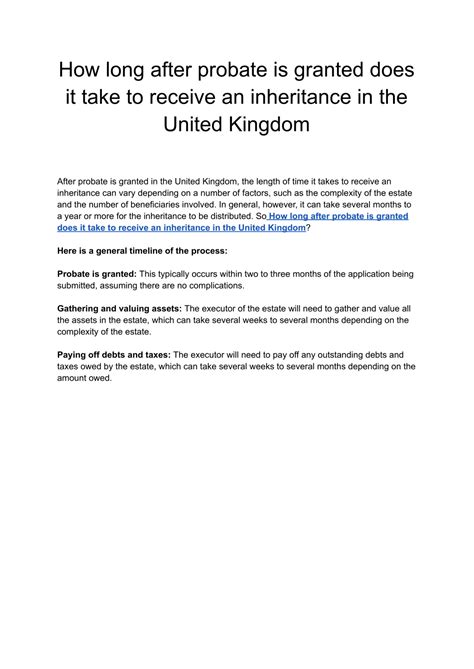 How long after probate is granted does it take to receive an inheritance in the United Kingdom

After probate is granted in the United Kingdom, the length of time it takes to receive an inheritance can vary depending on a number of factors, such as the complexity of the estate and the number of beneficiaries involved. In general, however, it can take several months to a year or more for the inheritance to be distributed. So How long after probate is granted does it take to receive an inheritance in the United Kingdom?

Here is a general timeline of the process:

Probate is granted: This typically occurs within two to three months of the application being submitted, assuming there are no complications.

Gathering and valuing assets: The executor of the estate will need to gather and value all the assets in the estate, which can take several weeks to several months depending on the complexity of the estate.

Paying off debts and taxes: The executor will need to pay off any outstanding debts and taxes owed by the estate, which can take several weeks to several months depending on the amount owed.